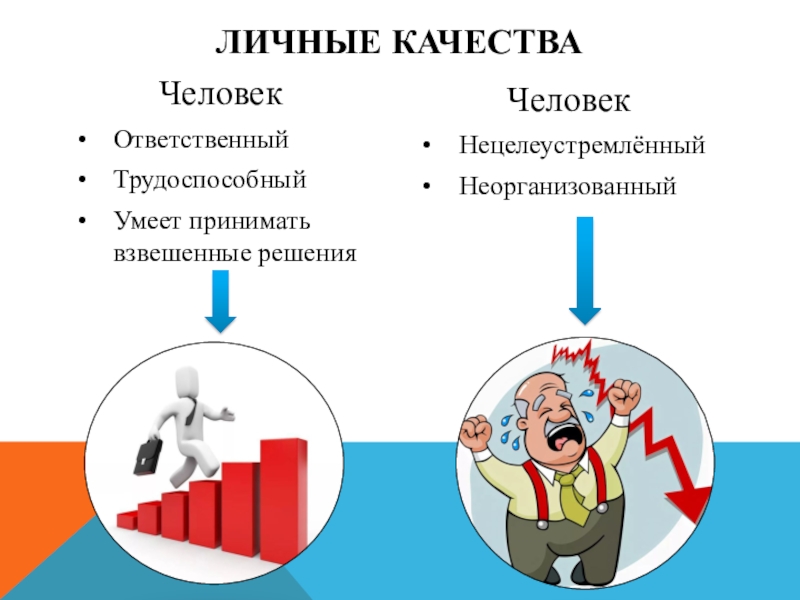 ЛИЧНЫЕ КАЧЕСТВА

Человек

• Ответственный
• Трудоспособный
• Умеет принимать взвешенные решения

Человек

• Нецелеустремлённый
• Неорганизованный